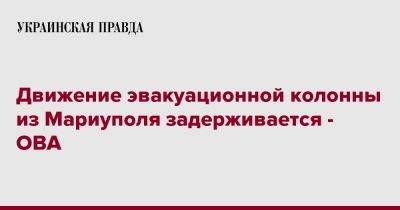 УКРАИНСКАЯ ПРАВДА

Движение эвакуационной колонны из Мариуполя задерживается - ОВА